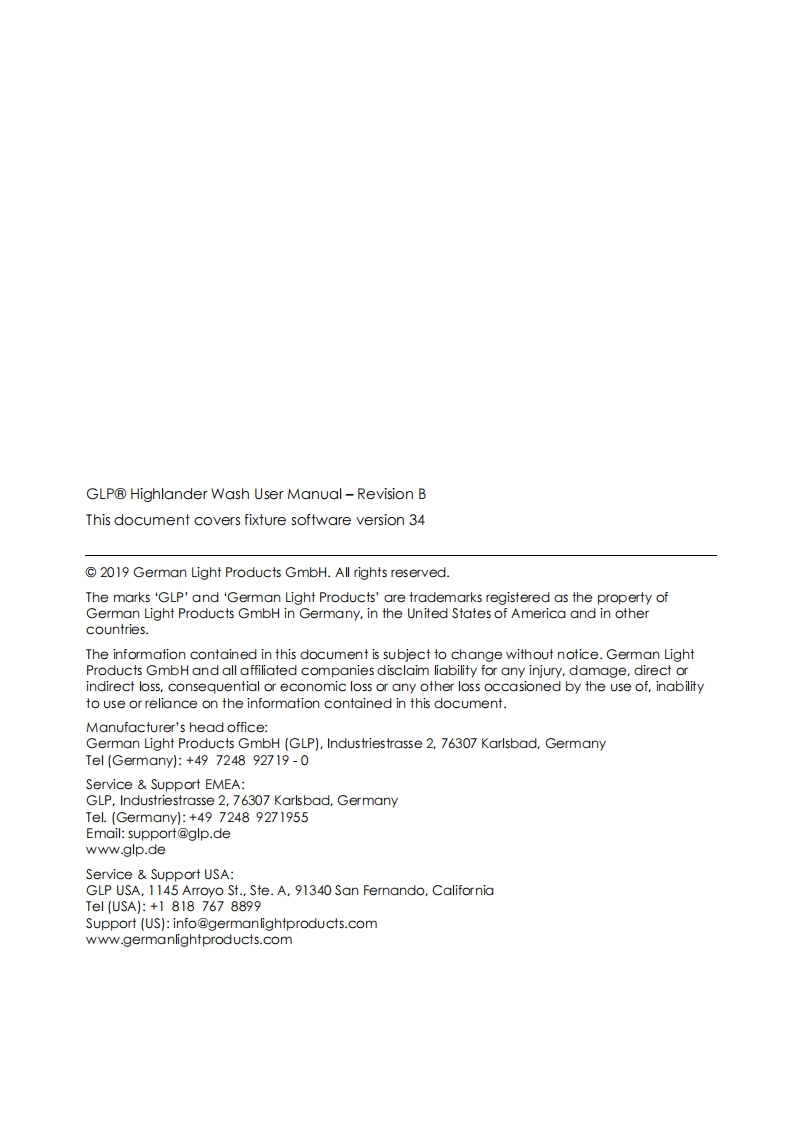 GLP® Highlander Wash User Manual – Revision B

This document covers fixture software version 34

© 2019 German Light Products GmbH. All rights reserved.

The marks 'GLP' and 'German Light Products' are trademarks registered as the property of German Light Products GmbH in Germany, in the United States of America and in other countries.

The information contained in this document is subject to change without notice. German Light Products GmbH and all affiliated companies disclaim liability for any injury, damage, direct or indirect loss, consequential or economic loss or any other loss occasioned by the use of, inability to use or reliance on the information contained in this document.

Manufacturer's head office:
German Light Products GmbH (GLP), Industriestrasse 2, 76307 Karlsbad, Germany
Tel (Germany): +49 7248 92719 - 0

Service & Support EMEA:
GLP, Industriestrasse 2, 76307 Karlsbad, Germany
Tel. (Germany): +49 7248 9271955
Email: support@glp.de
www.glp.de

Service & Support USA:
GLP USA, 1145 Arroyo St., Ste. A, 91340 San Fernando, California
Tel (USA): +1 818 767 8899
Support (US): info@germanlightproducts.com
www.germanlightproducts.com